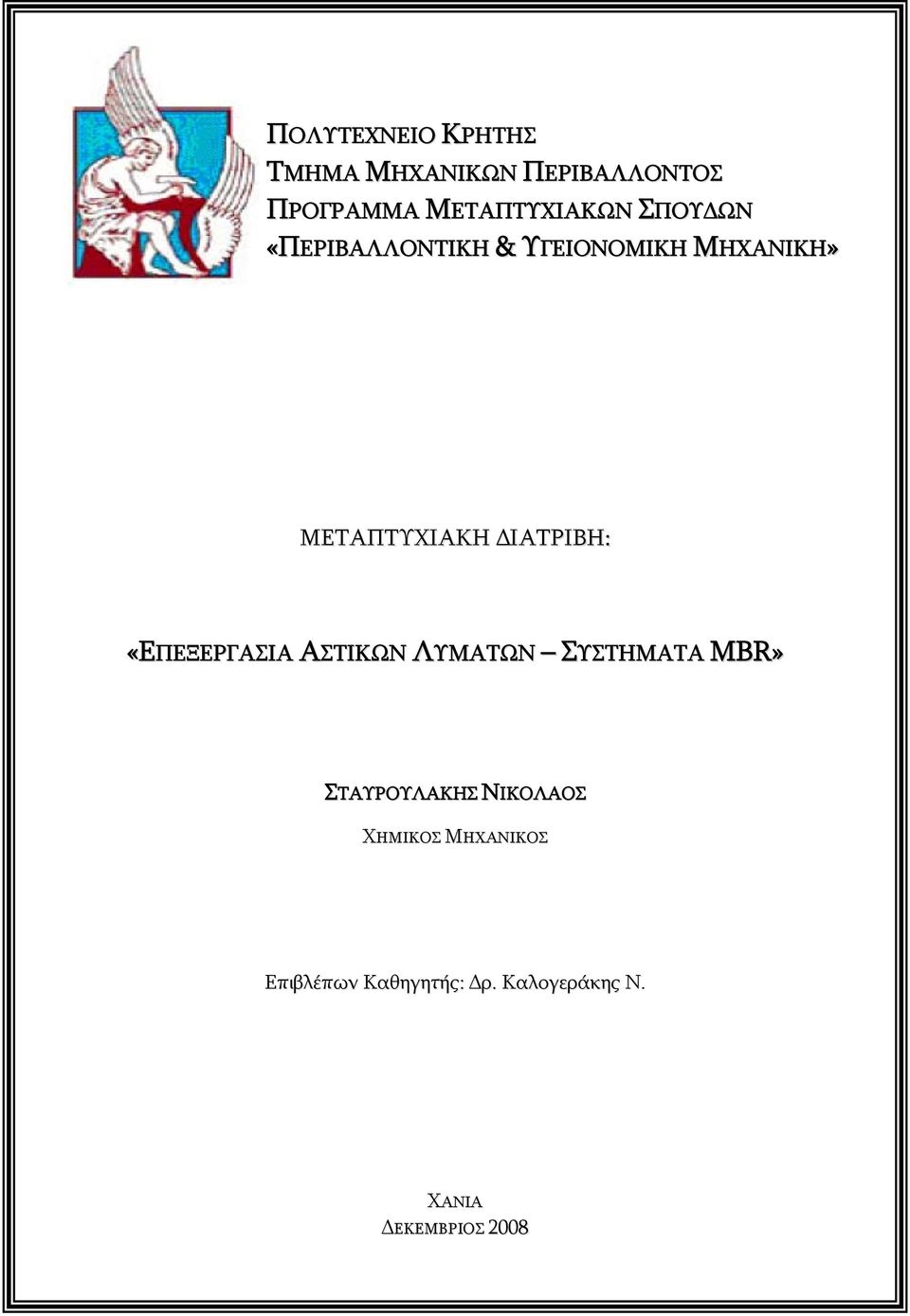 ΠΟΛΥΤΕΧΝΕΙΟ ΚΡΗΤΗΣ
ΤΜΗΜΑ ΜΗΧΑΝΙΚΩΝ ΠΕΡΙΒΑΛΛΟΝΤΟΣ
ΠΡΟΓΡΑΜΜΑ ΜΕΤΑΠΤΥΧΙΑΚΩΝ ΣΠΟΥΔΩΝ
«ΠΕΡΙΒΑΛΛΟΝΤΙΚΗ & ΥΓΕΙΟΝΟΜΙΚΗ ΜΗΧΑΝΙΚΗ»

ΜΕΤΑΠΤΥΧΙΑΚΗ ΔΙΑΤΡΙΒΗ:

«ΕΠΕΞΕΡΓΑΣΙΑ ΑΣΤΙΚΩΝ ΛΥΜΑΤΩΝ – ΣΥΣΤΗΜΑΤΑ MBR»

ΣΤΑΥΡΟΥΛΑΚΗΣ ΝΙΚΟΛΑΟΣ

ΧΗΜΙΚΟΣ ΜΗΧΑΝΙΚΟΣ

Επιβλέπων Καθηγητής: Δρ. Καλογεράκης Ν.

ΧΑΝΙΑ
ΔΕΚΕΜΒΡΙΟΣ 2008